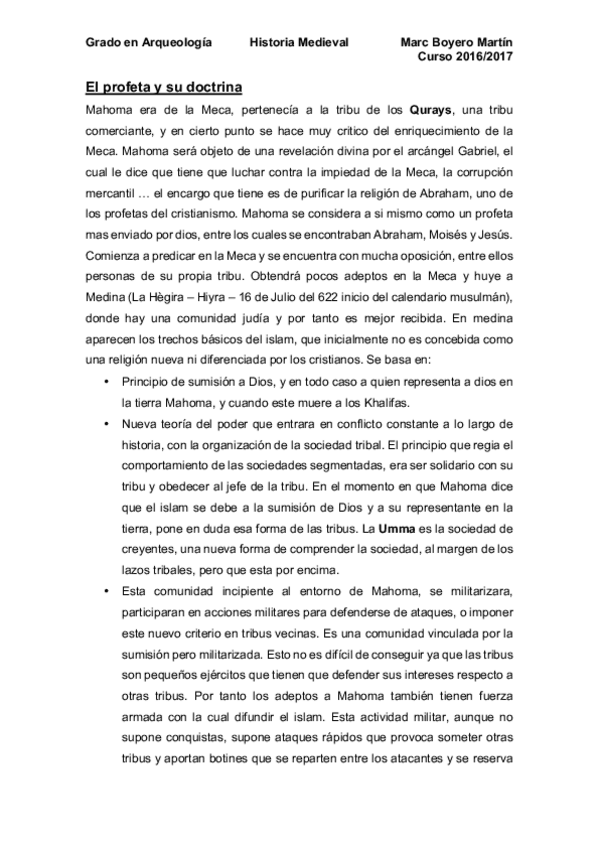 Grado en Arqueología Historia Medieval Marc Boyero Martín
Curso 2016/2017

El profeta y su doctrina

Mahoma era de la Meca, pertenecía a la tribu de los **Qurays**, una tribu comerciante, y en cierto punto se hace muy critico del enriquecimiento de la Meca. Mahoma será objeto de una revelación divina por el arcángel Gabriel, el cual le dice que tiene que luchar contra la impiedad de la Meca, la corrupción mercantil … el encargo que tiene es de purificar la religión de Abraham, uno de los profetas del cristianismo. Mahoma se considera a si mismo como un profeta mas enviado por dios, entre los cuales se encontraban Abraham, Moisés y Jesús. Comienza a predicar en la Meca y se encuentra con mucha oposición, entre ellos personas de su propia tribu. Obtendrá pocos adeptos en la Meca y huye a Medina (La Hègira – Hiyra – 16 de Julio del 622 inicio del calendario musulmán), donde hay una comunidad judía y por tanto es mejor recibida. En medina aparecen los trechos básicos del islam, que inicialmente no es concebida como una religión nueva ni diferenciada por los cristianos. Se basa en:

• Principio de sumisión a Dios, y en todo caso a quien representa a dios en la tierra Mahoma, y cuando este muere a los Khalifas.

• Nueva teoría del poder que entrara en conflicto constante a lo largo de historia, con la organización de la sociedad tribal. El principio que regia el comportamiento de las sociedades segmentadas, era ser solidario con su tribu y obedecer al jefe de la tribu. En el momento en que Mahoma dice que el islam se debe a la sumisión de Dios y a su representante en la tierra, pone en duda esa forma de las tribus. La **Umma** es la sociedad de creyentes, una nueva forma de comprender la sociedad, al margen de los lazos tribales, pero que esta por encima.

• Esta comunidad incipiente al entorno de Mahoma, se militarizara, participaran en acciones militares para defenderse de ataques, o imponer este nuevo criterio en tribus vecinas. Es una comunidad vinculada por la sumisión pero militarizada. Esto no es difícil de conseguir ya que las tribus son pequeños ejércitos que tienen que defender sus intereses respecto a otras tribus. Por tanto los adeptos a Mahoma también tienen fuerza armada con la cual difundir el islam. Esta actividad militar, aunque no supone conquistas, supone ataques rápidos que provoca someter otras tribus y aportan botines que se reparten entre los atacantes y se reserva